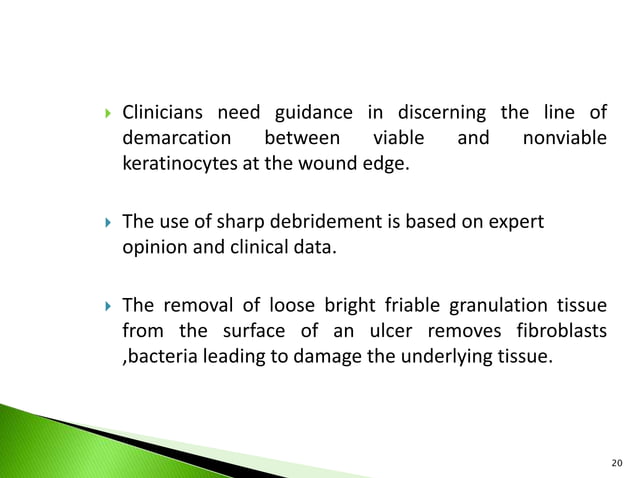 Clinicians need guidance in discerning the line of demarcation between viable and nonviable keratinocytes at the wound edge.

The use of sharp debridement is based on expert opinion and clinical data.

The removal of loose bright friable granulation tissue from the surface of an ulcer removes fibroblasts ,bacteria leading to damage the underlying tissue.

20